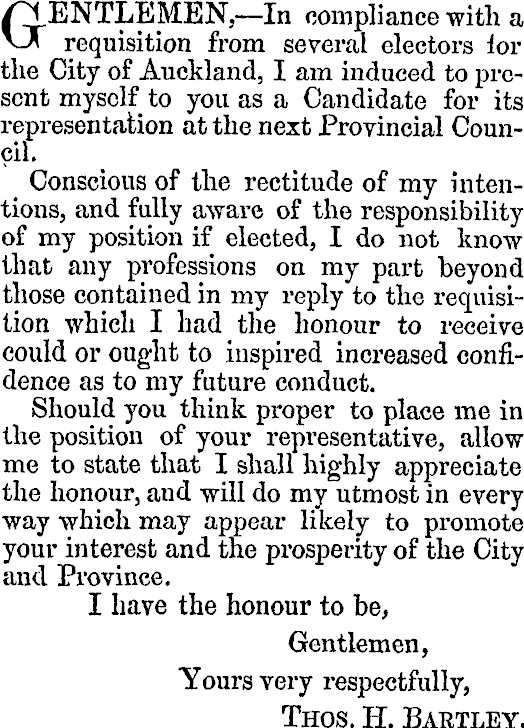 GENTLEMEN,—In compliance with a requisition from several electors for the City of Auckland, I am induced to present myself to you as a Candidate for its representation at the next Provincial Council.

Conscious of the rectitude of my intentions, and fully aware of the responsibility of my position if elected, I do not know that any professions on my part beyond those contained in my reply to the requisition which I had the honour to receive could or ought to inspired increased confidence as to my future conduct.

Should you think proper to place me in the position of your representative, allow me to state that I shall highly appreciate the honour, and will do my utmost in every way which may appear likely to promote your interest and the prosperity of the City and Province.

I have the honour to be,

Gentlemen,

Yours very respectfully,

THOS. H. BARTLEY.